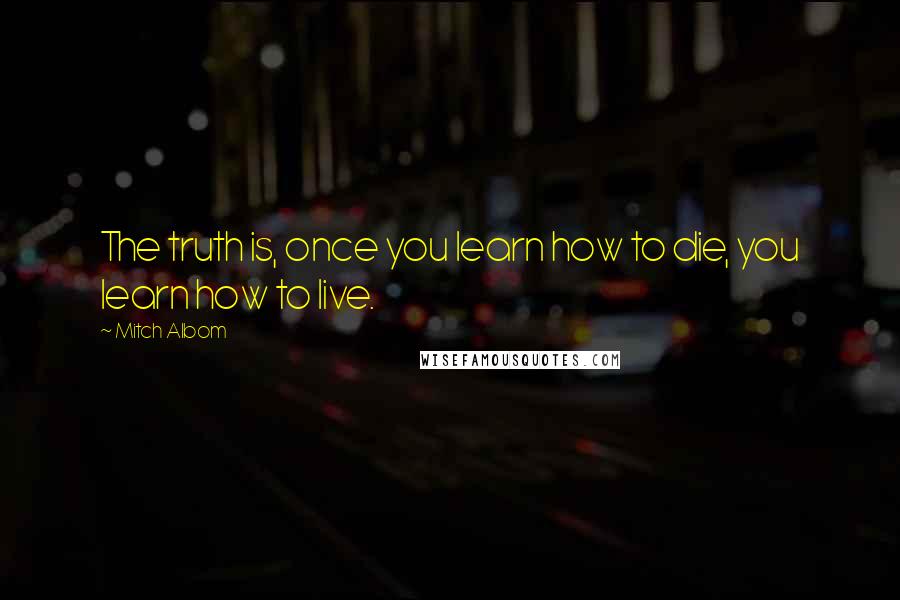 The truth is, once you learn how to die, you learn how to live.

~ Mitch Albom

WISEFAMOUSQUOTES.COM